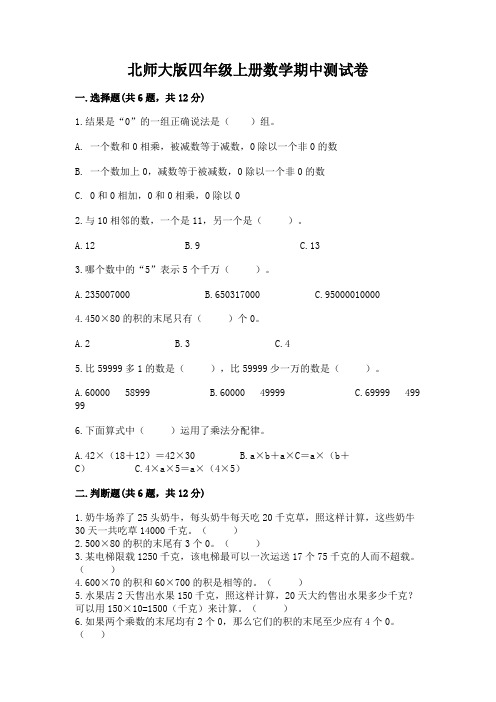 北师大版四年级上册数学期中测试卷

一.选择题(共6题，共12分)

1.结果是“0”的一组正确说法是（　　）组。

A. 一个数和0相乘，被减数等于减数，0除以一个非0的数

B. 一个数加上0，减数等于被减数，0除以一个非0的数

C. 0和0相加，0和0相乘，0除以0

2.与10相邻的数，一个是11，另一个是（　　）。

A.12　　B.9　　C.13

3.哪个数中的“5”表示5个千万（　　）。

A.235007000　　B.650317000　　C.95000010000

4.450×80的积的末尾只有（　　）个0。

A.2　　B.3　　C.4

5.比59999多1的数是（　　），比59999少一万的数是（　　）。

A.60000　58999　　B.60000　49999　　C.69999　49999

6.下面算式中（　　）运用了乘法分配律。

A.42×（18+12）=42×30　　B.a×b+a×C=a×（b+C）　　C.4×a×5=a×（4×5）

二.判断题(共6题，共12分)

1.奶牛场养了25头奶牛，每头奶牛每天吃20千克草，照这样计算，这些奶牛30天一共吃草14000千克。（　　）
2.500×80的积的末尾有3个0。（　　）
3.某电梯限载1250千克，该电梯最可以一次运送17个75千克的人而不超载。（　　）
4.600×70的积和60×700的积是相等的。（　　）
5.水果店2天售出水果150千克，照这样计算，20天大约售出水果多少千克？可以用150×10=1500（千克）来计算。（　　）
6.如果两个乘数的末尾均有2个0，那么它们的积的末尾至少应有4个0。（　　）